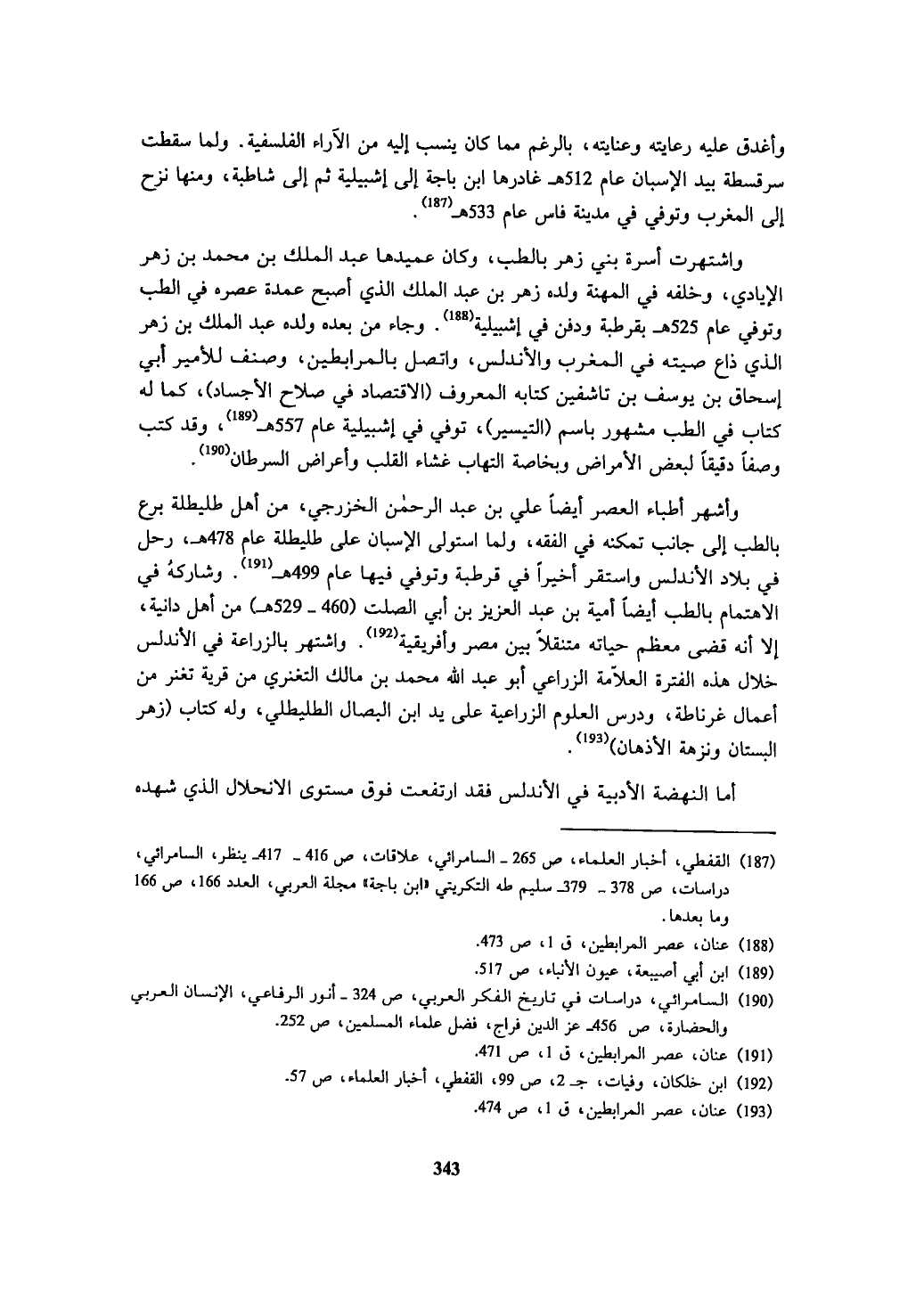 وأغدق عليه رعايته وعنايته، بالرغم مما كان ينسب إليه من الآراء الفلسفية. ولما سقطت سرقسطة بيد الإسبان عام 512هـ غادرها ابن باجة إلى إشبيلية ثم إلى شاطبة، ومنها نزح إلى المغرب وتوفي في مدينة فاس عام 533هـ$^{(187)}$.

واشتهرت أسرة بني زهر بالطب، وكان عميدها عبد الملك بن محمد بن زهر الإيادي، وخلفه في المهنة ولده زهر بن عبد الملك الذي أصبح عمدة عصره في الطب وتوفي عام 525هـ بقرطبة ودفن في إشبيلية$^{(188)}$. وجاء من بعده ولده عبد الملك بن زهر الذي ذاع صيته في المغرب والأندلس، واتصل بالمرابطين، وصنف للأمير أبي إسحاق بن يوسف بن تاشفين كتابه المعروف (الاقتصاد في صلاح الأجساد)، كما له كتاب في الطب مشهور باسم (التيسير)، توفي في إشبيلية عام 557هـ$^{(189)}$، وقد كتب وصفاً دقيقاً لبعض الأمراض وبخاصة التهاب غشاء القلب وأعراض السرطان$^{(190)}$.

وأشهر أطباء العصر أيضاً علي بن عبد الرحمٰن الخزرجي، من أهل طليطلة برع بالطب إلى جانب تمكنه في الفقه، ولما استولى الإسبان على طليطلة عام 478هـ، رحل في بلاد الأندلس واستقر أخيراً في قرطبة وتوفي فيها عام 499هـ$^{(191)}$. وشاركهُ في الاهتمام بالطب أيضاً أمية بن عبد العزيز بن أبي الصلت (460 ـ 529هـ) من أهل دانية، إلا أنه قضى معظم حياته متنقلاً بين مصر وأفريقية$^{(192)}$. واشتهر بالزراعة في الأندلس خلال هذه الفترة العلاّمة الزراعي أبو عبد الله محمد بن مالك التغنري من قرية تغنر من أعمال غرناطة، ودرس العلوم الزراعية على يد ابن البصال الطليطلي، وله كتاب (زهر البستان ونزهة الأذهان)$^{(193)}$.

أما النهضة الأدبية في الأندلس فقد ارتفعت فوق مستوى الانحلال الذي شهده

(187) القفطي، أخبار العلماء، ص 265 ـ السامرائي، علاقات، ص 416 ـ 417ـ ينظر، السامرائي، دراسات، ص 378 ـ 379ـ سليم طه التكريتي «ابن باجة» مجلة العربي، العدد 166، ص 166 وما بعدها.
(188) عنان، عصر المرابطين، ق 1، ص 473.
(189) ابن أبي أصيبعة، عيون الأنباء، ص 517.
(190) السامرائي، دراسات في تاريخ الفكر العربي، ص 324 ـ أنور الرفاعي، الإنسان العربي والحضارة، ص 456ـ عز الدين فراج، فضل علماء المسلمين، ص 252.
(191) عنان، عصر المرابطين، ق 1، ص 471.
(192) ابن خلكان، وفيات، جـ 2، ص 99، القفطي، أخبار العلماء، ص 57.
(193) عنان، عصر المرابطين، ق 1، ص 474.

343